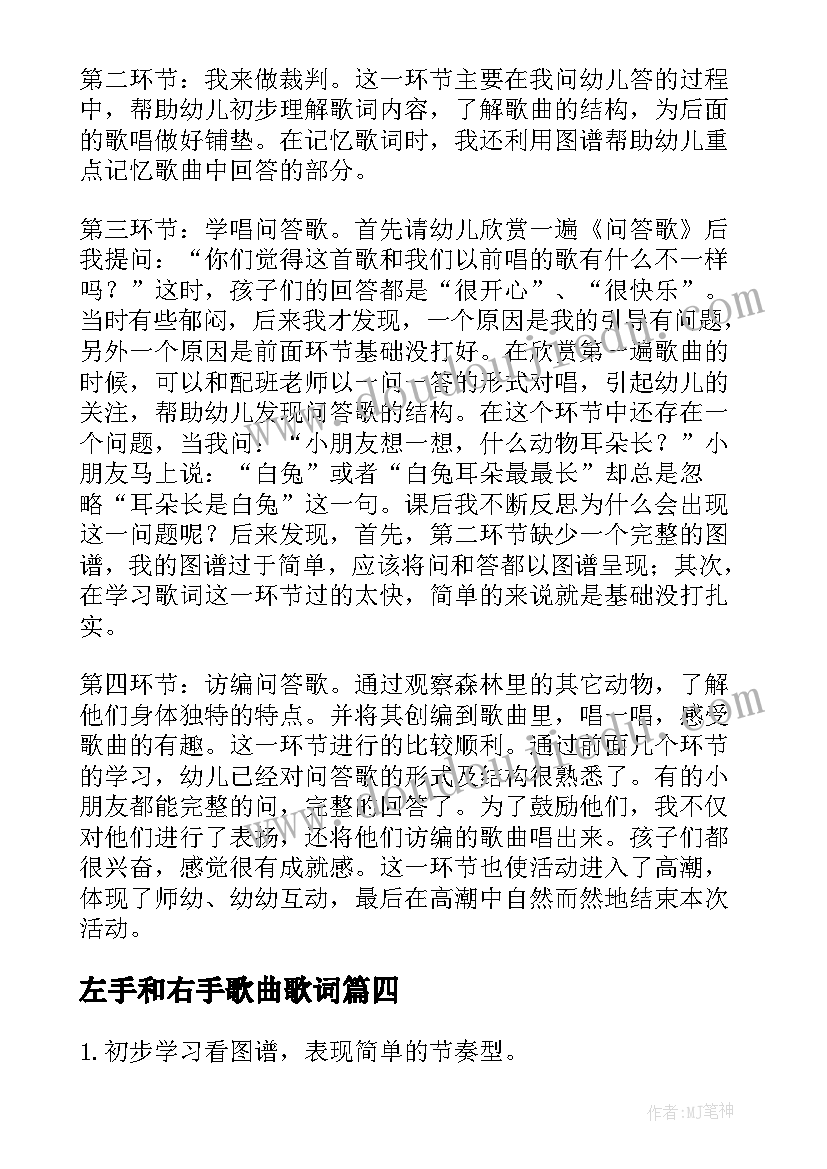 第二环节：我来做裁判。这一环节主要在我问幼儿答的过程中，帮助幼儿初步理解歌词内容，了解歌曲的结构，为后面的歌唱做好铺垫。在记忆歌词时，我还利用图谱帮助幼儿重点记忆歌曲中回答的部分。

第三环节：学唱问答歌。首先请幼儿欣赏一遍《问答歌》后我提问：“你们觉得这首歌和我们以前唱的歌有什么不一样吗？”这时，孩子们的回答都是“很开心”、“很快乐”。当时有些郁闷，后来我才发现，一个原因是我的引导有问题，另外一个原因是前面环节基础没打好。在欣赏第一遍歌曲的时候，可以和配班老师以一问一答的形式对唱，引起幼儿的关注，帮助幼儿发现问答歌的结构。在这个环节中还存在一个问题，当我问：“小朋友想一想，什么动物耳朵长？”小朋友马上说：“白兔”或者“白兔耳朵最最长”却总是忽略“耳朵长是白兔”这一句。课后我不断反思为什么会出现这一问题呢？后来发现，首先，第二环节缺少一个完整的图谱，我的图谱过于简单，应该将问和答都以图谱呈现；其次，在学习歌词这一环节过的太快，简单的来说就是基础没打扎实。

第四环节：访编问答歌。通过观察森林里的其它动物，了解他们身体独特的特点。并将其创编到歌曲里，唱一唱，感受歌曲的有趣。这一环节进行的比较顺利。通过前面几个环节的学习，幼儿已经对问答歌的形式及结构很熟悉了。有的小朋友都能完整的问，完整的回答了。为了鼓励他们，我不仅对他们进行了表扬，还将他们访编的歌曲唱出来。孩子们都很兴奋，感觉很有成就感。这一环节也使活动进入了高潮，体现了师幼、幼幼互动，最后在高潮中自然而然地结束本次活动。

左手和右手歌曲歌词篇四

1. 初步学习看图谱，表现简单的节奏型。

作者：MJ笔神